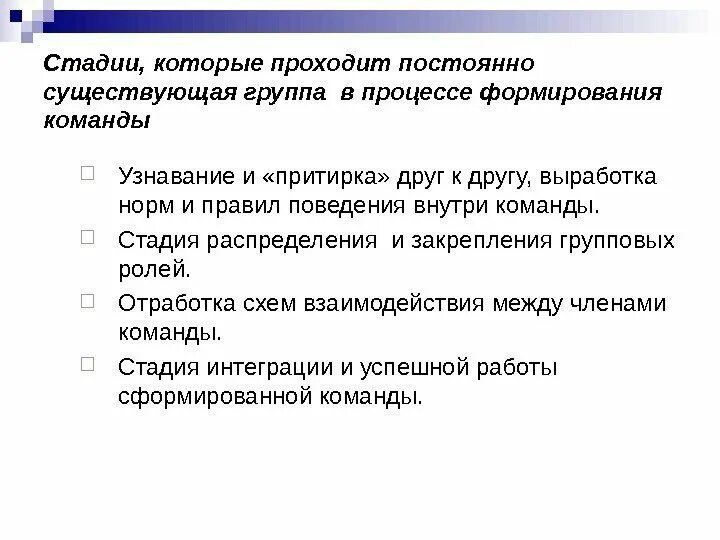 Стадии, которые проходит постоянно существующая группа в процессе формирования команды

Узнавание и «притирка» друг к другу, выработка норм и правил поведения внутри команды.

Стадия распределения и закрепления групповых ролей.

Отработка схем взаимодействия между членами команды.

Стадия интеграции и успешной работы сформированной команды.